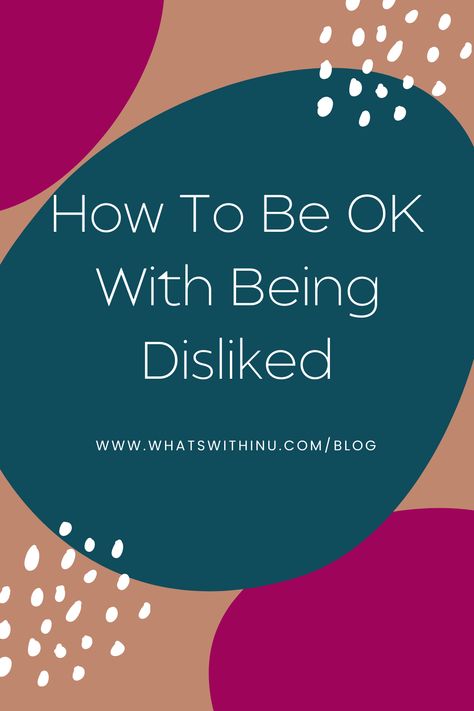 How To Be OK With Being Disliked

WWW.WHATSWITHINU.COM/BLOG